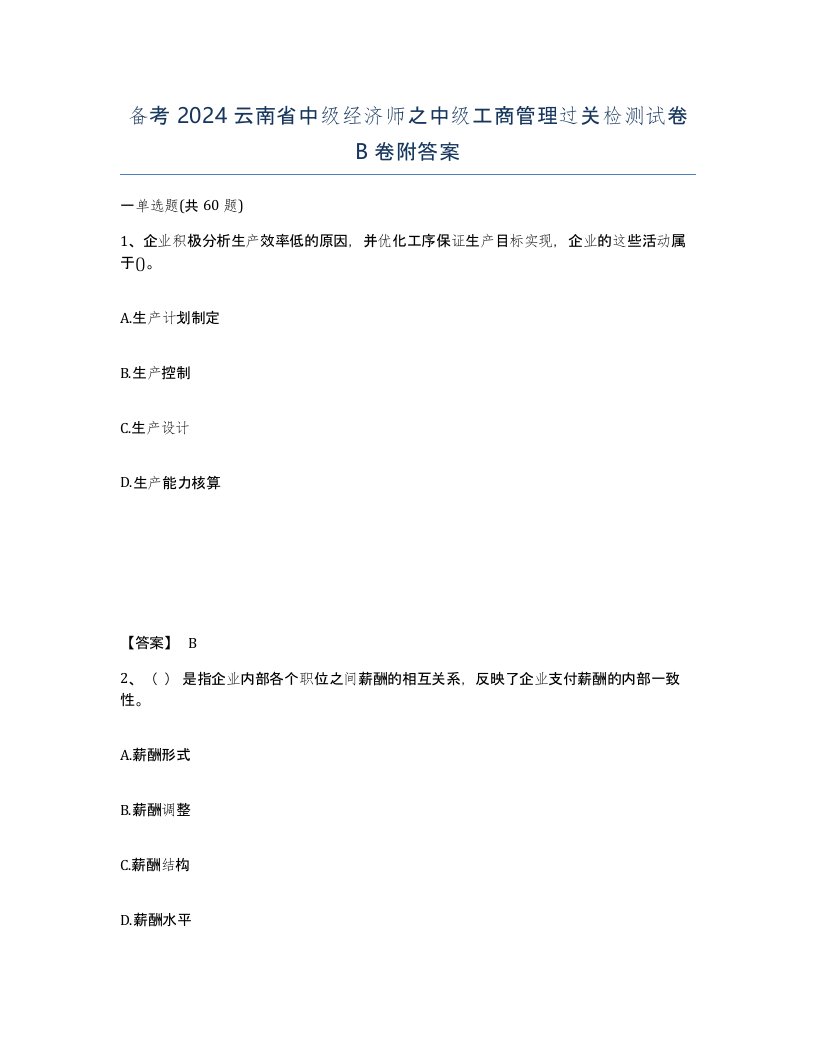 备考 2024 云南省中级经济师之中级工商管理过关检测试卷 B 卷附答案

一单选题(共 60 题)

1、企业积极分析生产效率低的原因，并优化工序保证生产目标实现，企业的这些活动属于()。

A.生产计划制定

B.生产控制

C.生产设计

D.生产能力核算

【答案】 B

2、（ ） 是指企业内部各个职位之间薪酬的相互关系，反映了企业支付薪酬的内部一致性。

A.薪酬形式

B.薪酬调整

C.薪酬结构

D.薪酬水平